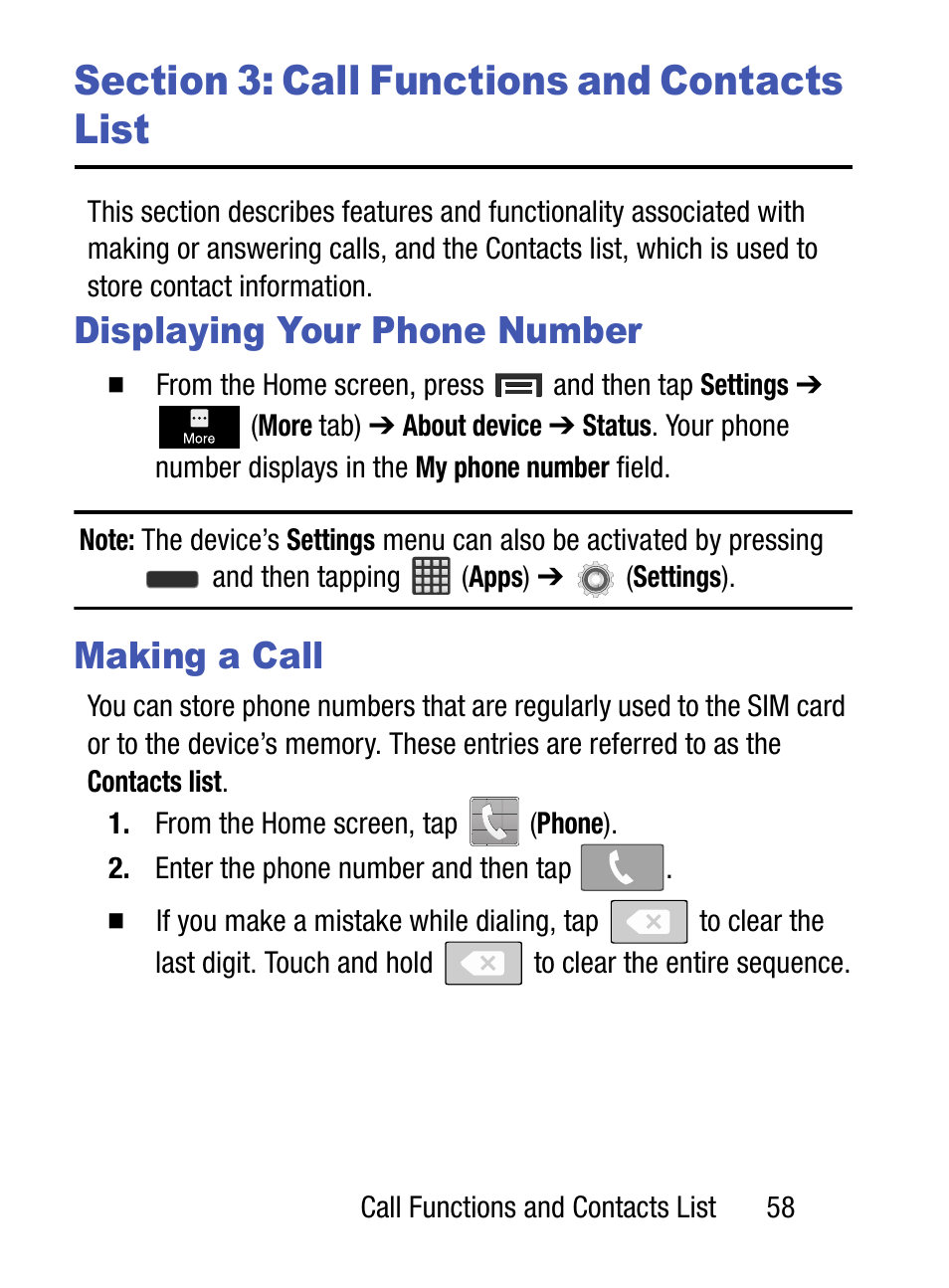 Section 3: Call Functions and Contacts List

This section describes features and functionality associated with making or answering calls, and the Contacts list, which is used to store contact information.

Displaying Your Phone Number

■ From the Home screen, press and then tap Settings ➔ More (More tab) ➔ About device ➔ Status. Your phone number displays in the My phone number field.

Note: The device's Settings menu can also be activated by pressing and then tapping (Apps) ➔ (Settings).

Making a Call

You can store phone numbers that are regularly used to the SIM card or to the device's memory. These entries are referred to as the Contacts list.

1. From the Home screen, tap (Phone).
2. Enter the phone number and then tap .

■ If you make a mistake while dialing, tap to clear the last digit. Touch and hold to clear the entire sequence.

Call Functions and Contacts List 58